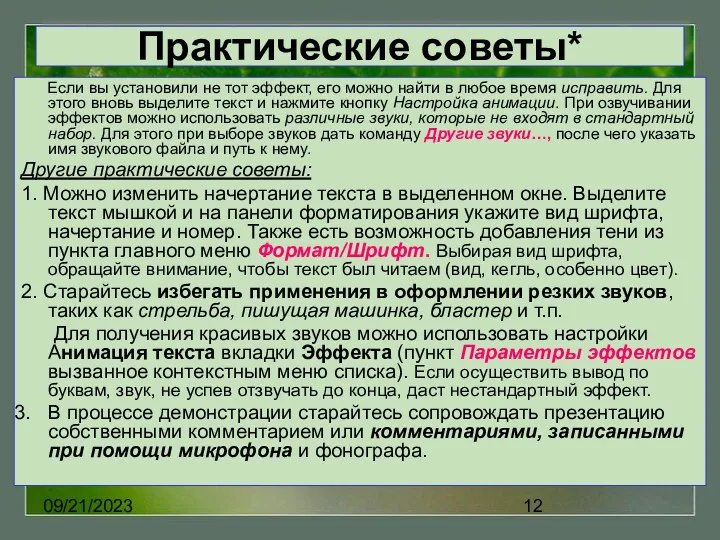 Практические советы*

Если вы установили не тот эффект, его можно найти в любое время исправить. Для этого вновь выделите текст и нажмите кнопку Настройка анимации. При озвучивании эффектов можно использовать различные звуки, которые не входят в стандартный набор. Для этого при выборе звуков дать команду Другие звуки…, после чего указать имя звукового файла и путь к нему.

Другие практические советы:

1. Можно изменить начертание текста в выделенном окне. Выделите текст мышкой и на панели форматирования укажите вид шрифта, начертание и номер. Также есть возможность добавления тени из пункта главного меню Формат/Шрифт. Выбирая вид шрифта, обращайте внимание, чтобы текст был читаем (вид, кегль, особенно цвет).

2. Старайтесь избегать применения в оформлении резких звуков, таких как стрельба, пишущая машинка, бластер и т.п.

Для получения красивых звуков можно использовать настройки Анимация текста вкладки Эффекта (пункт Параметры эффектов вызванное контекстным меню списка). Если осуществить вывод по буквам, звук, не успев отзвучать до конца, даст нестандартный эффект.

3. В процессе демонстрации старайтесь сопровождать презентацию собственными комментарием или комментариями, записанными при помощи микрофона и фонографа.

09/21/2023

12